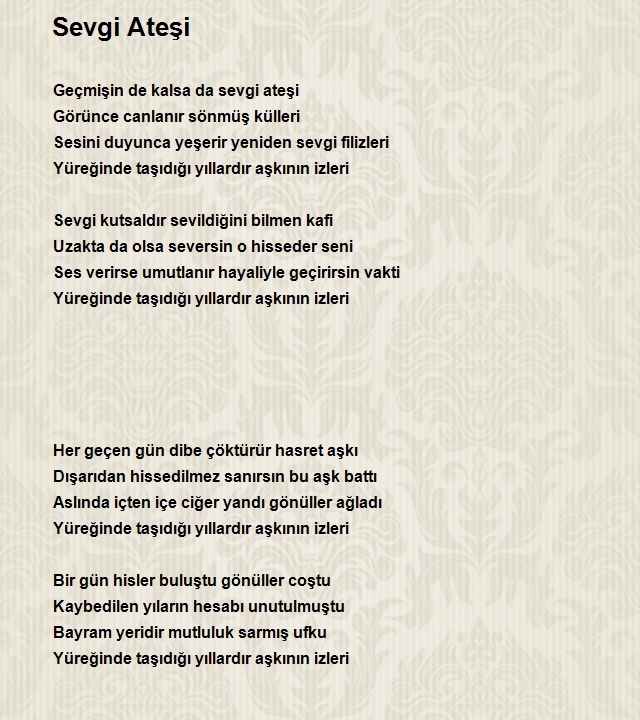 Sevgi Ateşi

Geçmişin de kalsa da sevgi ateşi
Görünce canlanır sönmüş külleri
Sesini duyunca yeşerir yeniden sevgi filizleri
Yüreğinde taşıdığı yıllardır aşkının izleri

Sevgi kutsaldır sevildiğini bilmen kafi
Uzakta da olsa seversin o hisseder seni
Ses verirse umutlanır hayaliyle geçirirsin vakti
Yüreğinde taşıdığı yıllardır aşkının izleri

Her geçen gün dibe çöktürür hasret aşkı
Dışarıdan hissedilmez sanırsın bu aşk battı
Aslında içten içe ciğer yandı gönüller ağladı
Yüreğinde taşıdığı yıllardır aşkının izleri

Bir gün hisler buluştu gönüller coştu
Kaybedilen yıların hesabı unutulmuştu
Bayram yeridir mutluluk sarmış ufku
Yüreğinde taşıdığı yıllardır aşkının izleri